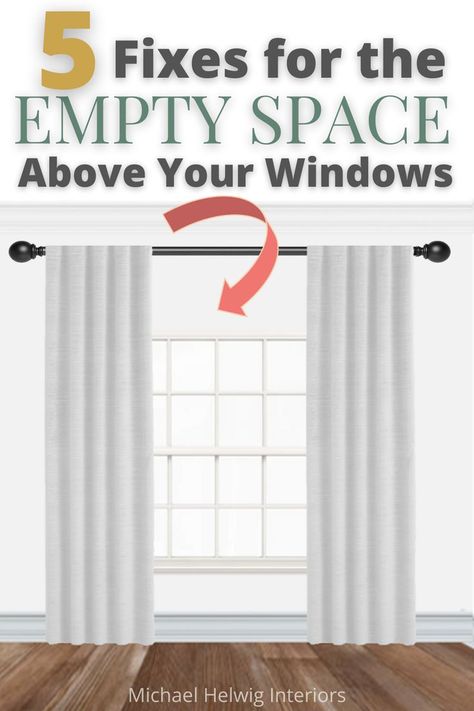 5 Fixes for the
EMPTY SPACE
Above Your Windows

Michael Helwig Interiors